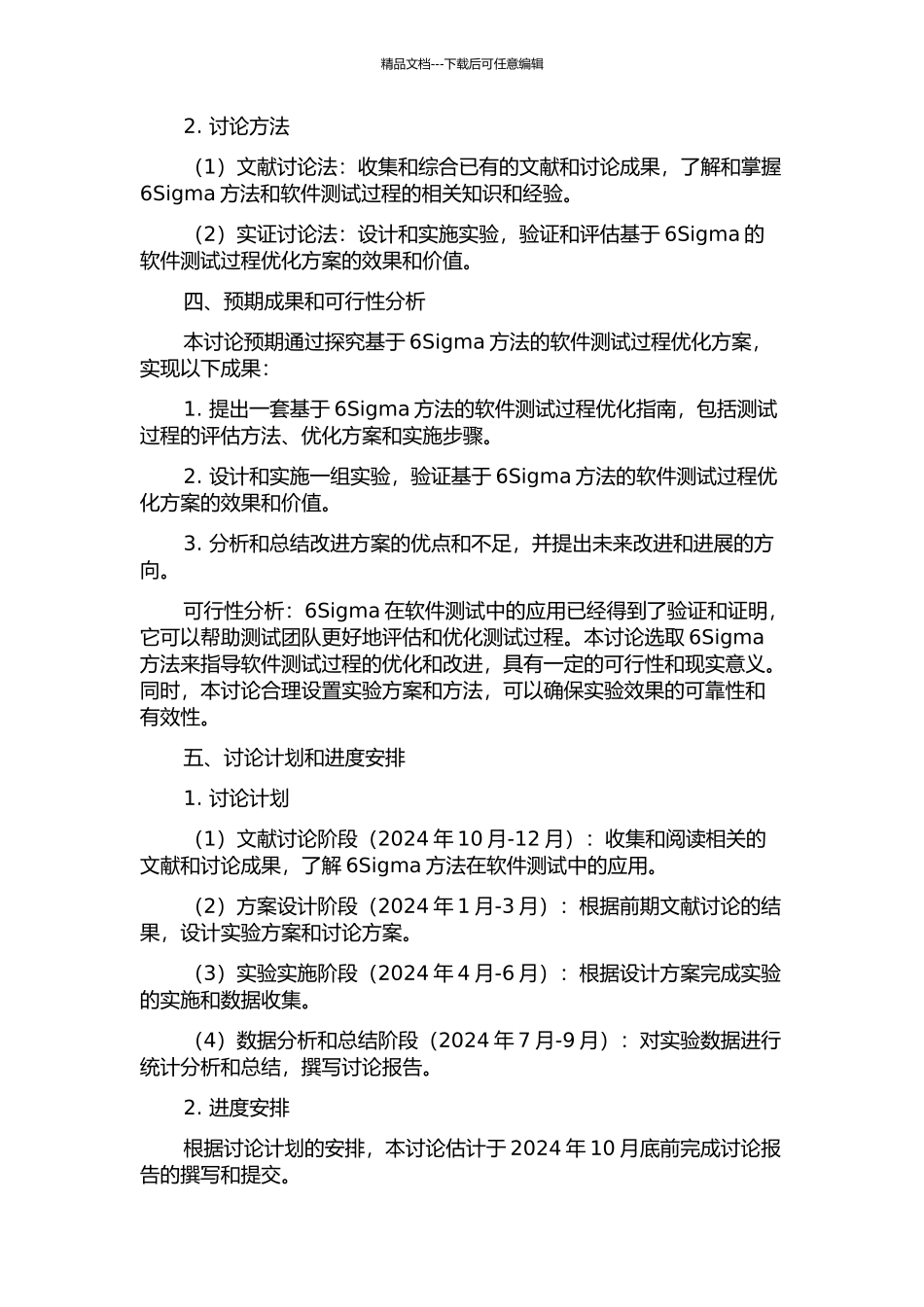 精品文档---下载后可任意编辑

2. 讨论方法

（1）文献讨论法：收集和综合已有的文献和讨论成果，了解和掌握 6Sigma 方法和软件测试过程的相关知识和经验。

（2）实证讨论法：设计和实施实验，验证和评估基于 6Sigma 的软件测试过程优化方案的效果和价值。

四、预期成果和可行性分析

本讨论预期通过探究基于 6Sigma 方法的软件测试过程优化方案，实现以下成果：

1. 提出一套基于 6Sigma 方法的软件测试过程优化指南，包括测试过程的评估方法、优化方案和实施步骤。

2. 设计和实施一组实验，验证基于 6Sigma 方法的软件测试过程优化方案的效果和价值。

3. 分析和总结改进方案的优点和不足，并提出未来改进和进展的方向。

可行性分析：6Sigma 在软件测试中的应用已经得到了验证和证明，它可以帮助测试团队更好地评估和优化测试过程。本讨论选取 6Sigma 方法来指导软件测试过程的优化和改进，具有一定的可行性和现实意义。同时，本讨论合理设置实验方案和方法，可以确保实验效果的可靠性和有效性。

五、讨论计划和进度安排

1. 讨论计划

（1）文献讨论阶段（2024 年 10 月-12 月）：收集和阅读相关的文献和讨论成果，了解 6Sigma 方法在软件测试中的应用。

（2）方案设计阶段（2024 年 1 月-3 月）：根据前期文献讨论的结果，设计实验方案和讨论方案。

（3）实验实施阶段（2024 年 4 月-6 月）：根据设计方案完成实验的实施和数据收集。

（4）数据分析和总结阶段（2024 年 7 月-9 月）：对实验数据进行统计分析和总结，撰写讨论报告。

2. 进度安排

根据讨论计划的安排，本讨论估计于 2024 年 10 月底前完成讨论报告的撰写和提交。